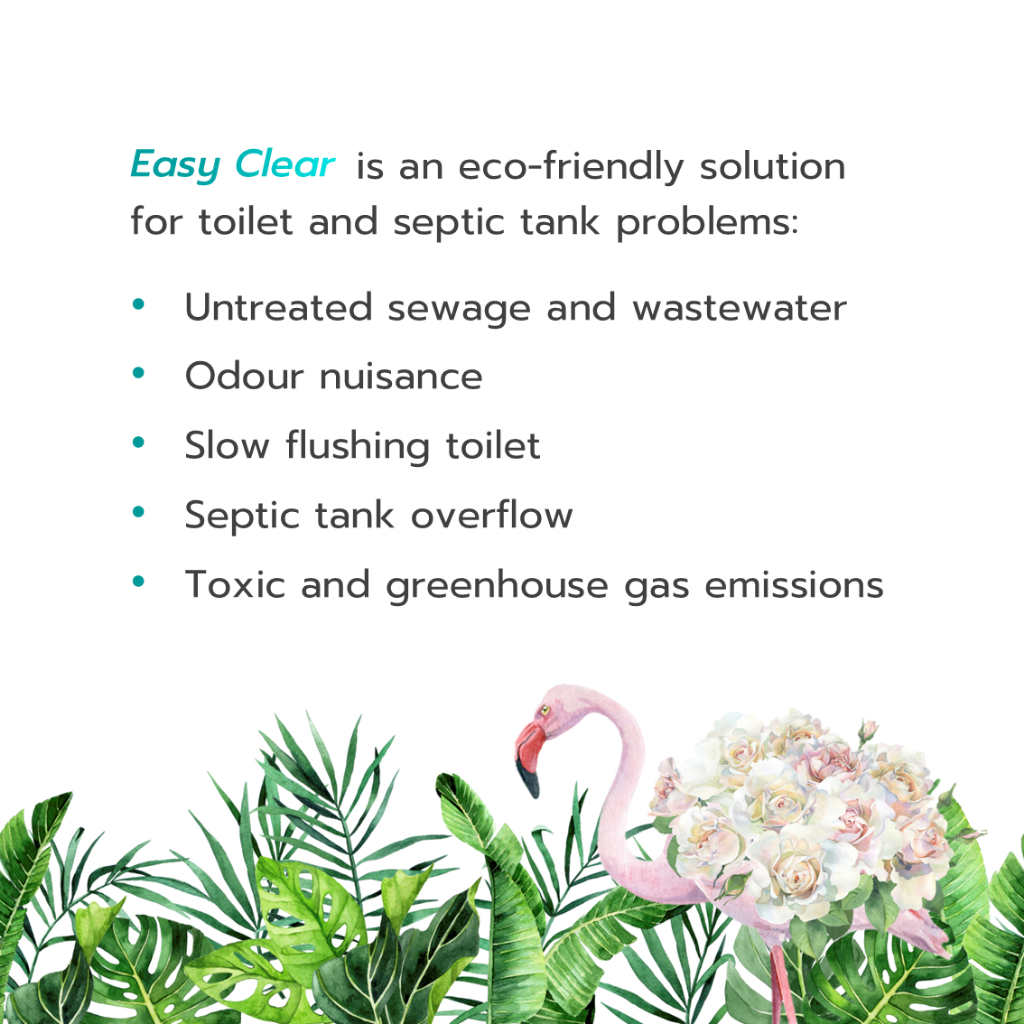 Easy Clear is an eco-friendly solution for toilet and septic tank problems:

• Untreated sewage and wastewater
• Odour nuisance
• Slow flushing toilet
• Septic tank overflow
• Toxic and greenhouse gas emissions